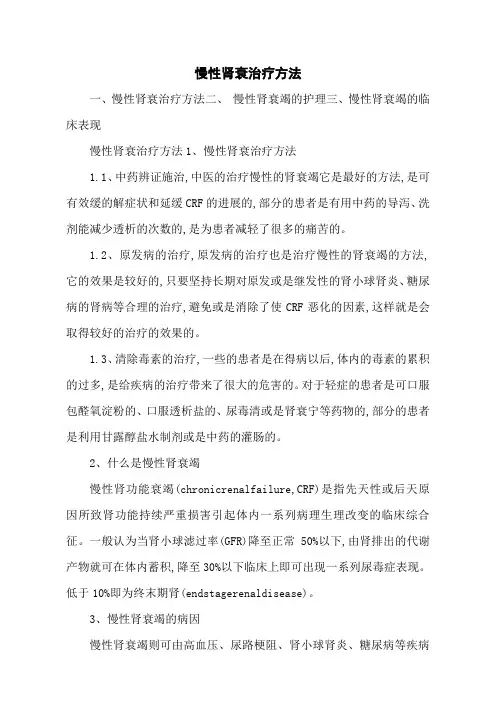 慢性肾衰治疗方法

一、慢性肾衰治疗方法二、 慢性肾衰竭的护理三、慢性肾衰竭的临床表现

慢性肾衰治疗方法 1、慢性肾衰治疗方法

1.1、中药辨证施治,中医的治疗慢性的肾衰竭它是最好的方法,是可有效缓的解症状和延缓 CRF 的进展的,部分的患者是有用中药的导泻、洗剂能减少透析的次数的,是为患者减轻了很多的痛苦的。

1.2、原发病的治疗,原发病的治疗也是治疗慢性的肾衰竭的方法,它的效果是较好的,只要坚持长期对原发或是继发性的肾小球肾炎、糖尿病的肾病等合理的治疗,避免或是消除了使 CRF 恶化的因素,这样就是会取得较好的治疗的效果的。

1.3、清除毒素的治疗,一些的患者是在得病以后,体内的毒素的累积的过多,是给疾病的治疗带来了很大的危害的。对于轻症的患者是可口服包醛氧淀粉的、口服透析盐的、尿毒清或是肾衰宁等药物的,部分的患者是利用甘露醇盐水制剂或是中药的灌肠的。

2、什么是慢性肾衰竭

慢性肾功能衰竭(chronicrenalfailure,CRF)是指先天性或后天原因所致肾功能持续严重损害引起体内一系列病理生理改变的临床综合征。一般认为当肾小球滤过率(GFR)降至正常 50%以下,由肾排出的代谢产物就可在体内蓄积,降至 30%以下临床上即可出现一系列尿毒症表现。低于 10%即为终末期肾(endstagerenaldisease)。

3、慢性肾衰竭的病因

慢性肾衰竭则可由高血压、尿路梗阻、肾小球肾炎、糖尿病等疾病